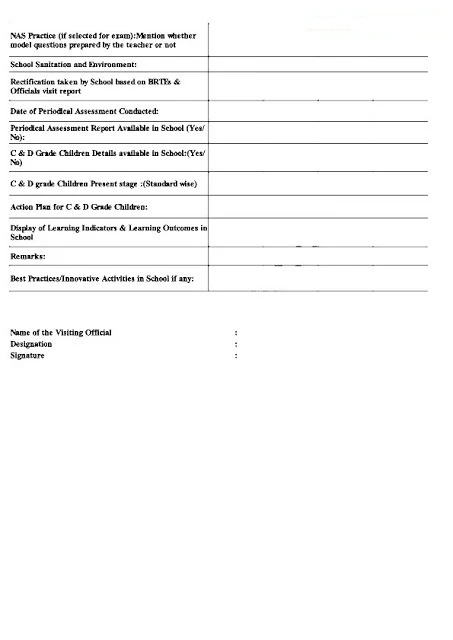 | | |
|---|---|
| NAS Practice (if selected for exam):Mention whether model questions prepared by the teacher or not | |
| School Sanitation and Environment: | |
| Rectification taken by School based on BRTEs & Officials visit report | |
| Date of Periodical Assessment Conducted: | |
| Periodical Assessment Report Available in School (Yes/No): | |
| C & D Grade Children Details available in School:(Yes/No) | |
| C & D grade Children Present stage :(Standard wise) | |
| Action Plan for C & D Grade Children: | |
| Display of Learning Indicators & Learning Outcomes in School | |
| Remarks: | |
| Best Practices/Innovative Activities in School if any: | |

Name of the Visiting Official :
Designation :
Signature :